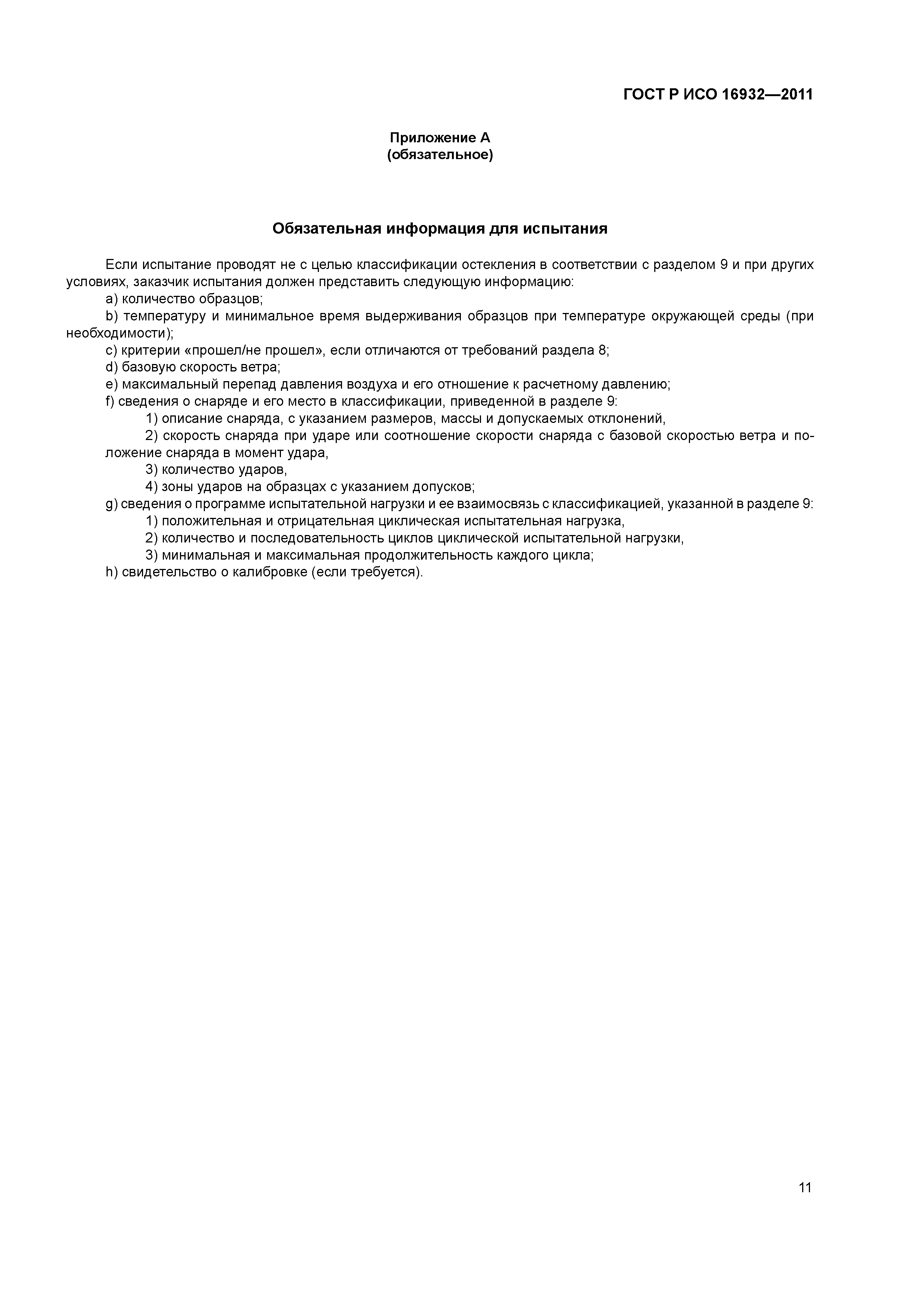 ГОСТ Р ИСО 16932—2011

Приложение А
(обязательное)

Обязательная информация для испытания

Если испытание проводят не с целью классификации остекления в соответствии с разделом 9 и при других условиях, заказчик испытания должен представить следующую информацию:

a) количество образцов;

b) температуру и минимальное время выдерживания образцов при температуре окружающей среды (при необходимости);

c) критерии «прошел/не прошел», если отличаются от требований раздела 8;

d) базовую скорость ветра;

e) максимальный перепад давления воздуха и его отношение к расчетному давлению;

f) сведения о снаряде и его место в классификации, приведенной в разделе 9:

1) описание снаряда, с указанием размеров, массы и допускаемых отклонений,

2) скорость снаряда при ударе или соотношение скорости снаряда с базовой скоростью ветра и положение снаряда в момент удара,

3) количество ударов,

4) зоны ударов на образцах с указанием допусков;

g) сведения о программе испытательной нагрузки и ее взаимосвязь с классификацией, указанной в разделе 9:

1) положительная и отрицательная циклическая испытательная нагрузка,

2) количество и последовательность циклов циклической испытательной нагрузки,

3) минимальная и максимальная продолжительность каждого цикла;

h) свидетельство о калибровке (если требуется).

11